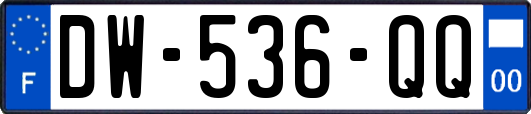 F
DW-536-QQ
00